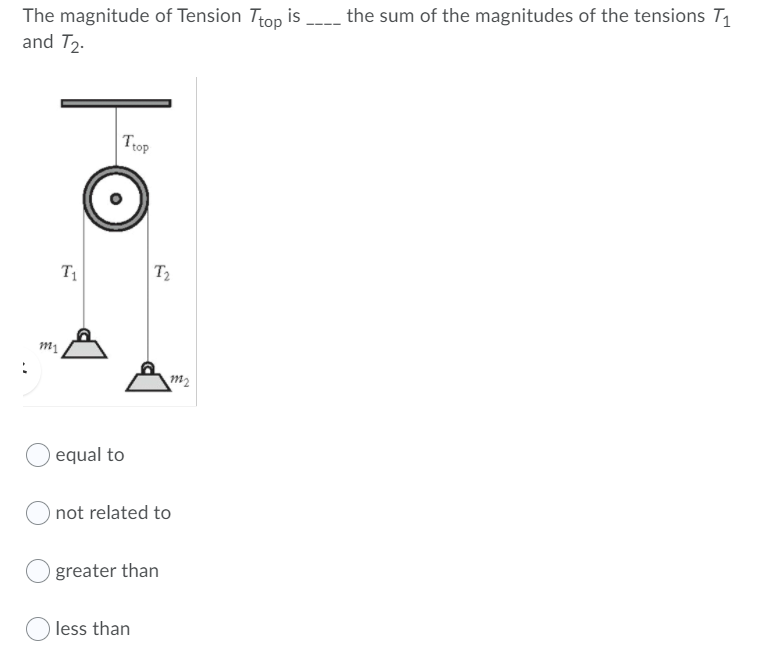 The magnitude of Tension $T_{top}$ is ____ the sum of the magnitudes of the tensions $T_1$ and $T_2$.

$T_{top}$

$T_1$

$T_2$

$m_1$

$m_2$

equal to

not related to

greater than

less than